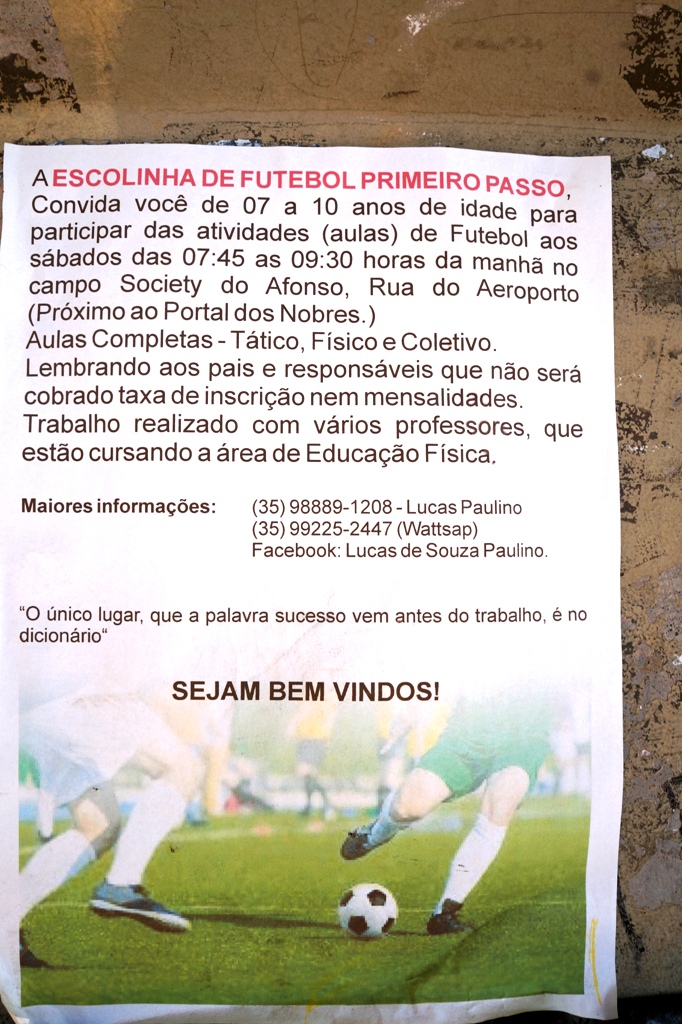 A ESCOLINHA DE FUTEBOL PRIMEIRO PASSO, Convida você de 07 a 10 anos de idade para participar das atividades (aulas) de Futebol aos sábados das 07:45 as 09:30 horas da manhã no campo Society do Afonso, Rua do Aeroporto (Próximo ao Portal dos Nobres.)
Aulas Completas - Tático, Físico e Coletivo.
Lembrando aos pais e responsáveis que não será cobrado taxa de inscrição nem mensalidades.
Trabalho realizado com vários professores, que estão cursando a área de Educação Física.

Maiores informações: (35) 98889-1208 - Lucas Paulino
(35) 99225-2447 (Wattsap)
Facebook: Lucas de Souza Paulino.

"O único lugar, que a palavra sucesso vem antes do trabalho, é no dicionário"

SEJAM BEM VINDOS!